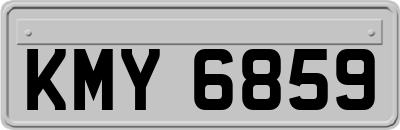 KMY 6859